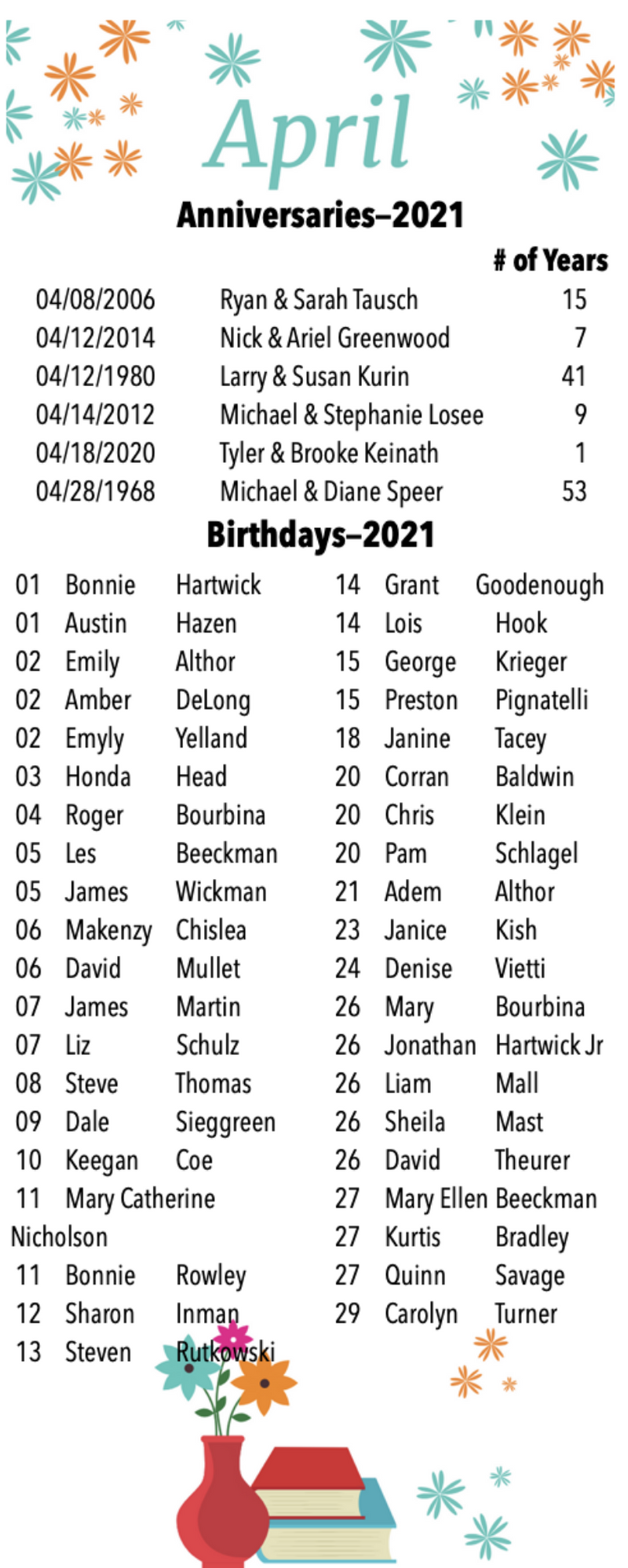 April

Anniversaries–2021

# of Years

04/08/2006 Ryan & Sarah Tausch 15
04/12/2014 Nick & Ariel Greenwood 7
04/12/1980 Larry & Susan Kurin 41
04/14/2012 Michael & Stephanie Losee 9
04/18/2020 Tyler & Brooke Keinath 1
04/28/1968 Michael & Diane Speer 53

Birthdays–2021

01 Bonnie Hartwick
01 Austin Hazen
02 Emily Althor
02 Amber DeLong
02 Emyly Yelland
03 Honda Head
04 Roger Bourbina
05 Les Beeckman
05 James Wickman
06 Makenzy Chislea
06 David Mullet
07 James Martin
07 Liz Schulz
08 Steve Thomas
09 Dale Sieggreen
10 Keegan Coe
11 Mary Catherine Nicholson
11 Bonnie Rowley
12 Sharon Inman
13 Steven Rutkowski

14 Grant Goodenough
14 Lois Hook
15 George Krieger
15 Preston Pignatelli
18 Janine Tacey
20 Corran Baldwin
20 Chris Klein
20 Pam Schlagel
21 Adem Althor
23 Janice Kish
24 Denise Vietti
26 Mary Bourbina
26 Jonathan Hartwick Jr
26 Liam Mall
26 Sheila Mast
26 David Theurer
27 Mary Ellen Beeckman
27 Kurtis Bradley
27 Quinn Savage
29 Carolyn Turner